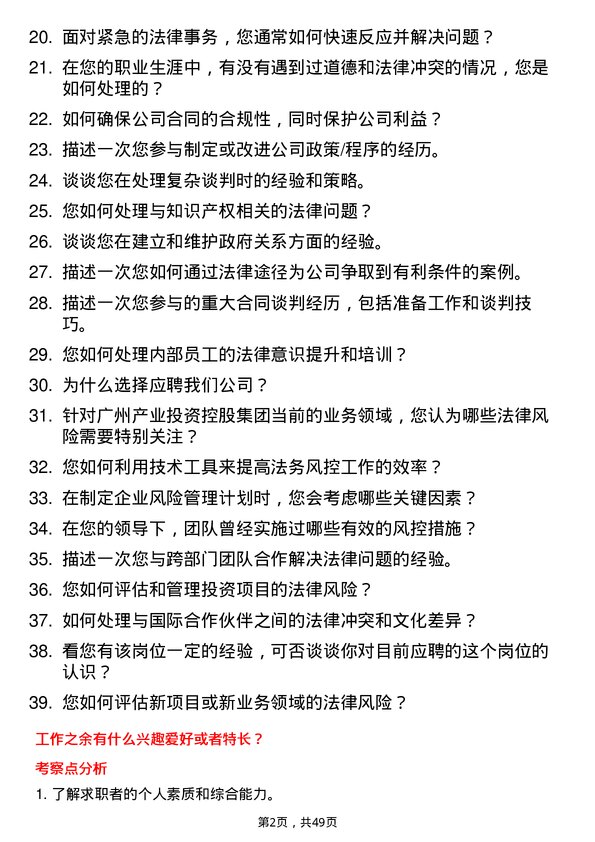 20. 面对紧急的法律事务，您通常如何快速反应并解决问题？

21. 在您的职业生涯中，有没有遇到过道德和法律冲突的情况，您是如何处理的？

22. 如何确保公司合同的合规性，同时保护公司利益？

23. 描述一次您参与制定或改进公司政策/程序的经历。

24. 谈谈您在处理复杂谈判时的经验和策略。

25. 您如何处理与知识产权相关的法律问题？

26. 谈谈您在建立和维护政府关系方面的经验。

27. 描述一次您如何通过法律途径为公司争取到有利条件的案例。

28. 描述一次您参与的重大合同谈判经历，包括准备工作和谈判技巧。

29. 您如何处理内部员工的法律意识提升和培训？

30. 为什么选择应聘我们公司？

31. 针对广州产业投资控股集团当前的业务领域，您认为哪些法律风险需要特别关注？

32. 您如何利用技术工具来提高法务风控工作的效率？

33. 在制定企业风险管理计划时，您会考虑哪些关键因素？

34. 在您的领导下，团队曾经实施过哪些有效的风控措施？

35. 描述一次您与跨部门团队合作解决法律问题的经验。

36. 您如何评估和管理投资项目的法律风险？

37. 如何处理与国际合作伙伴之间的法律冲突和文化差异？

38. 看您有该岗位一定的经验，可否谈谈你对目前应聘的这个岗位的认识？

39. 您如何评估新项目或新业务领域的法律风险？

工作之余有什么兴趣爱好或者特长？

考察点分析

1. 了解求职者的个人素质和综合能力。

第2页，共49页